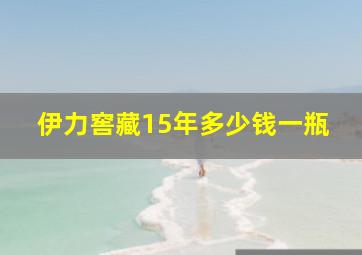 伊力窖藏15年多少钱一瓶